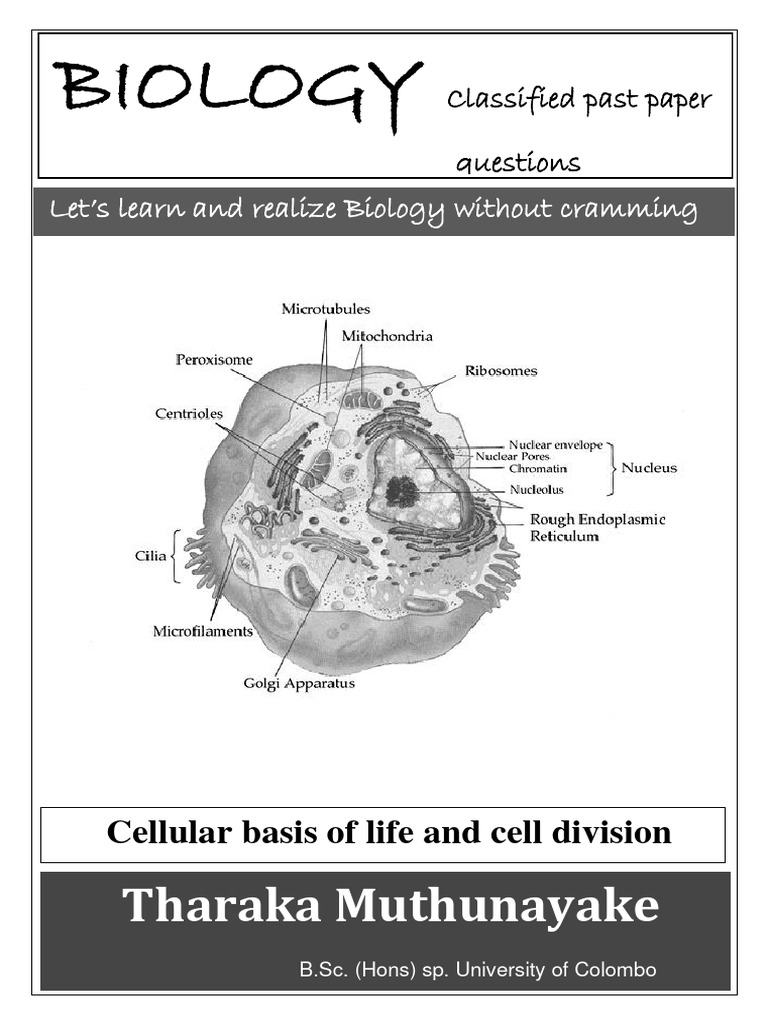 BIOLOGY Classified past paper questions

Let's learn and realize Biology without cramming

Microtubules
Mitochondria
Peroxisome
Ribosomes
Centrioles
Nuclear envelope
Nuclear Pores
Chromatin
Nucleolus
Nucleus
Rough Endoplasmic Reticulum
Cilia
Microfilaments
Golgi Apparatus

Cellular basis of life and cell division

Tharaka Muthunayake

B.Sc. (Hons) sp. University of Colombo